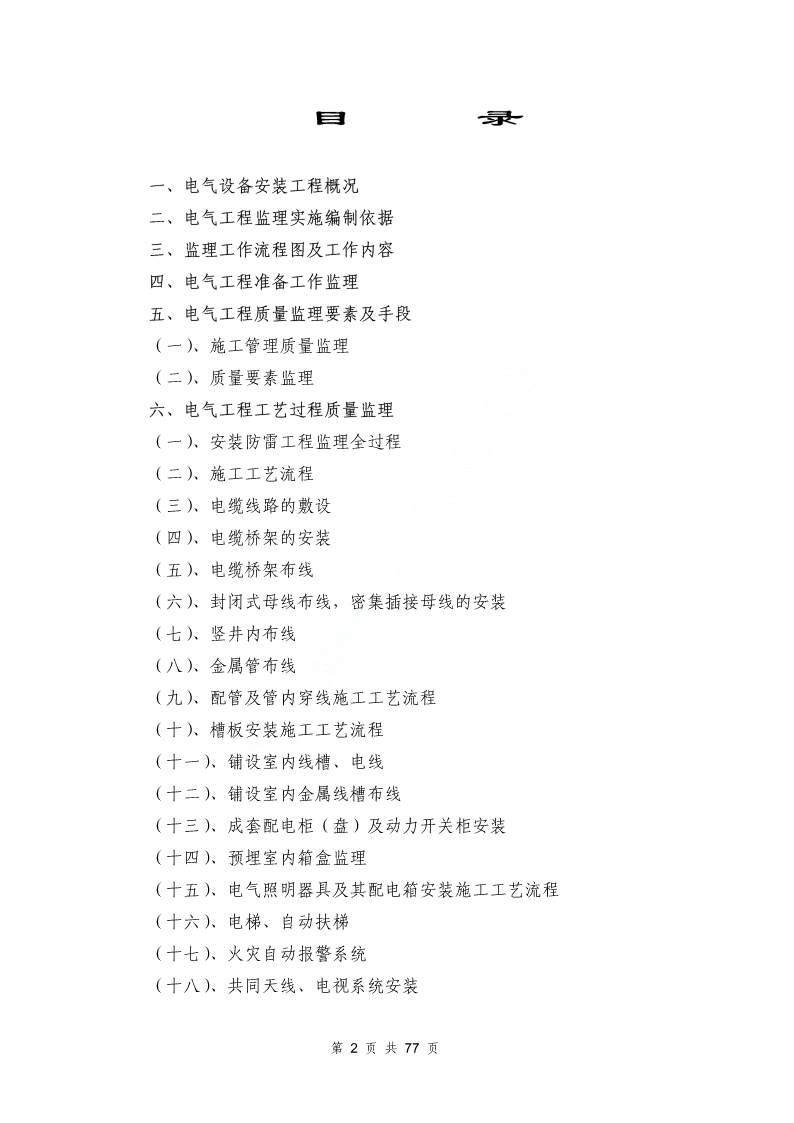 目　录

一、电气设备安装工程概况

二、电气工程监理实施编制依据

三、监理工作流程图及工作内容

四、电气工程准备工作监理

五、电气工程质量监理要素及手段

（一）、施工管理质量监理

（二）、质量要素监理

六、电气工程工艺过程质量监理

（一）、安装防雷工程监理全过程

（二）、施工工艺流程

（三）、电缆线路的敷设

（四）、电缆桥架的安装

（五）、电缆桥架布线

（六）、封闭式母线布线，密集插接母线的安装

（七）、竖井内布线

（八）、金属管布线

（九）、配管及管内穿线施工工艺流程

（十）、槽板安装施工工艺流程

（十一）、铺设室内线槽、电线

（十二）、铺设室内金属线槽布线

（十三）、成套配电柜（盘）及动力开关柜安装

（十四）、预埋室内箱盒监理

（十五）、电气照明器具及其配电箱安装施工工艺流程

（十六）、电梯、自动扶梯

（十七）、火灾自动报警系统

（十八）、共同天线、电视系统安装

第 2 页 共 77 页